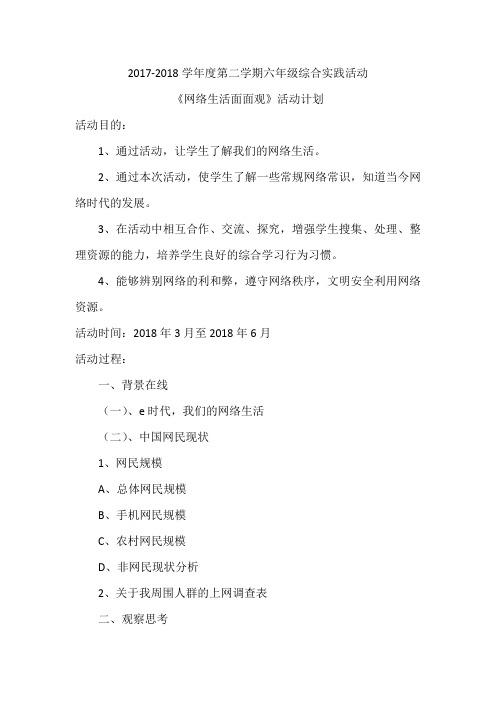 2017-2018 学年度第二学期六年级综合实践活动

《网络生活面面观》活动计划

活动目的：

1、通过活动，让学生了解我们的网络生活。

2、通过本次活动，使学生了解一些常规网络常识，知道当今网络时代的发展。

3、在活动中相互合作、交流、探究，增强学生搜集、处理、整理资源的能力，培养学生良好的综合学习行为习惯。

4、能够辨别网络的利和弊，遵守网络秩序，文明安全利用网络资源。

活动时间：2018 年 3 月至 2018 年 6 月

活动过程：

一、背景在线

（一）、e 时代，我们的网络生活

（二）、中国网民现状

1、网民规模

A、总体网民规模

B、手机网民规模

C、农村网民规模

D、非网民现状分析

2、关于我周围人群的上网调查表

二、观察思考